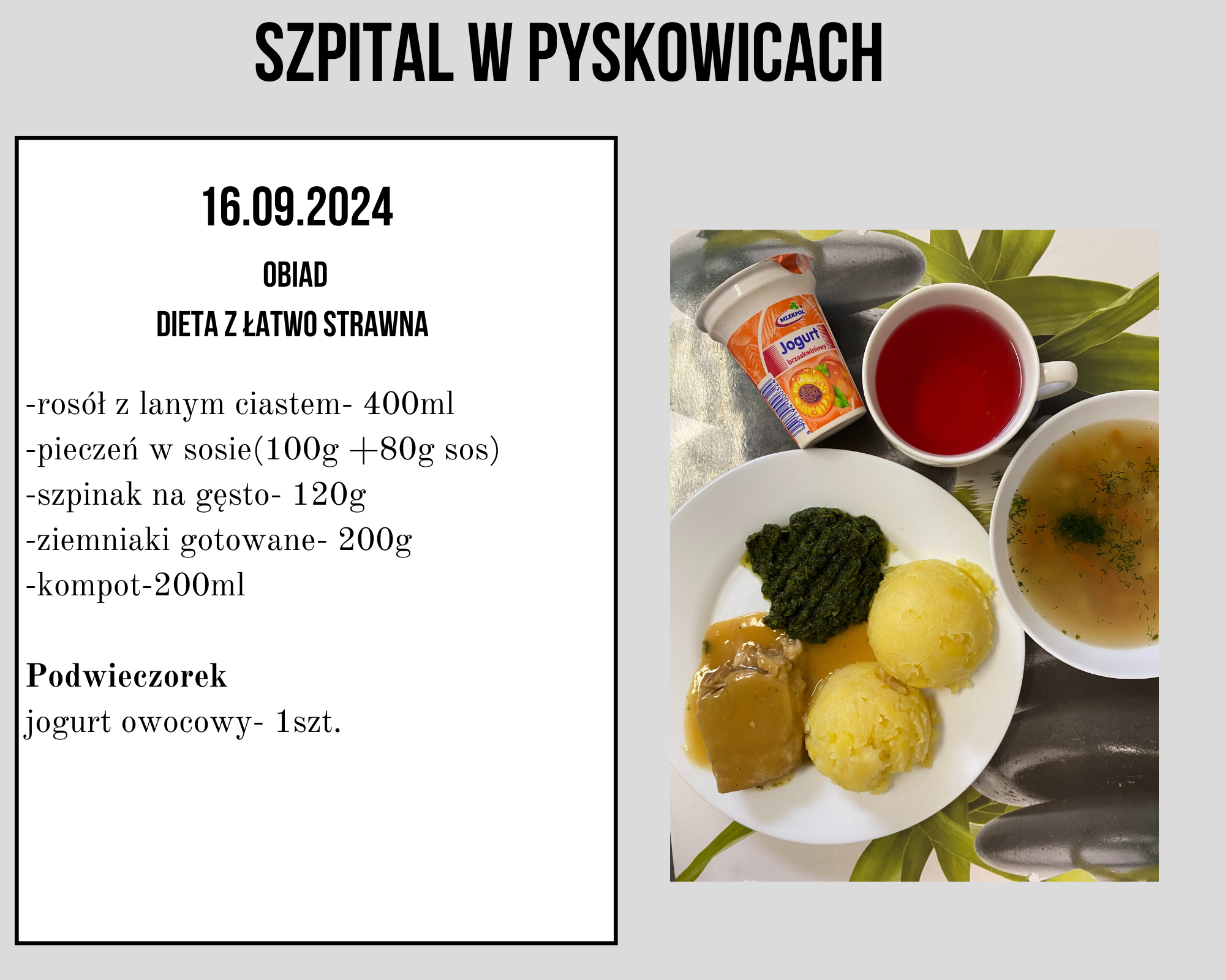 SZPITAL W PYSKOWICACH

16.09.2024

OBIAD

DIETA Z ŁATWO STRAWNA

-rosół z lanym ciastem- 400ml
-pieczeń w sosie(100g +80g sos)
-szpinak na gęsto- 120g
-ziemniaki gotowane- 200g
-kompot-200ml

Podwieczorek
jogurt owocowy- 1szt.

MLEKPOL
Jogurt
brzoskwiniowy